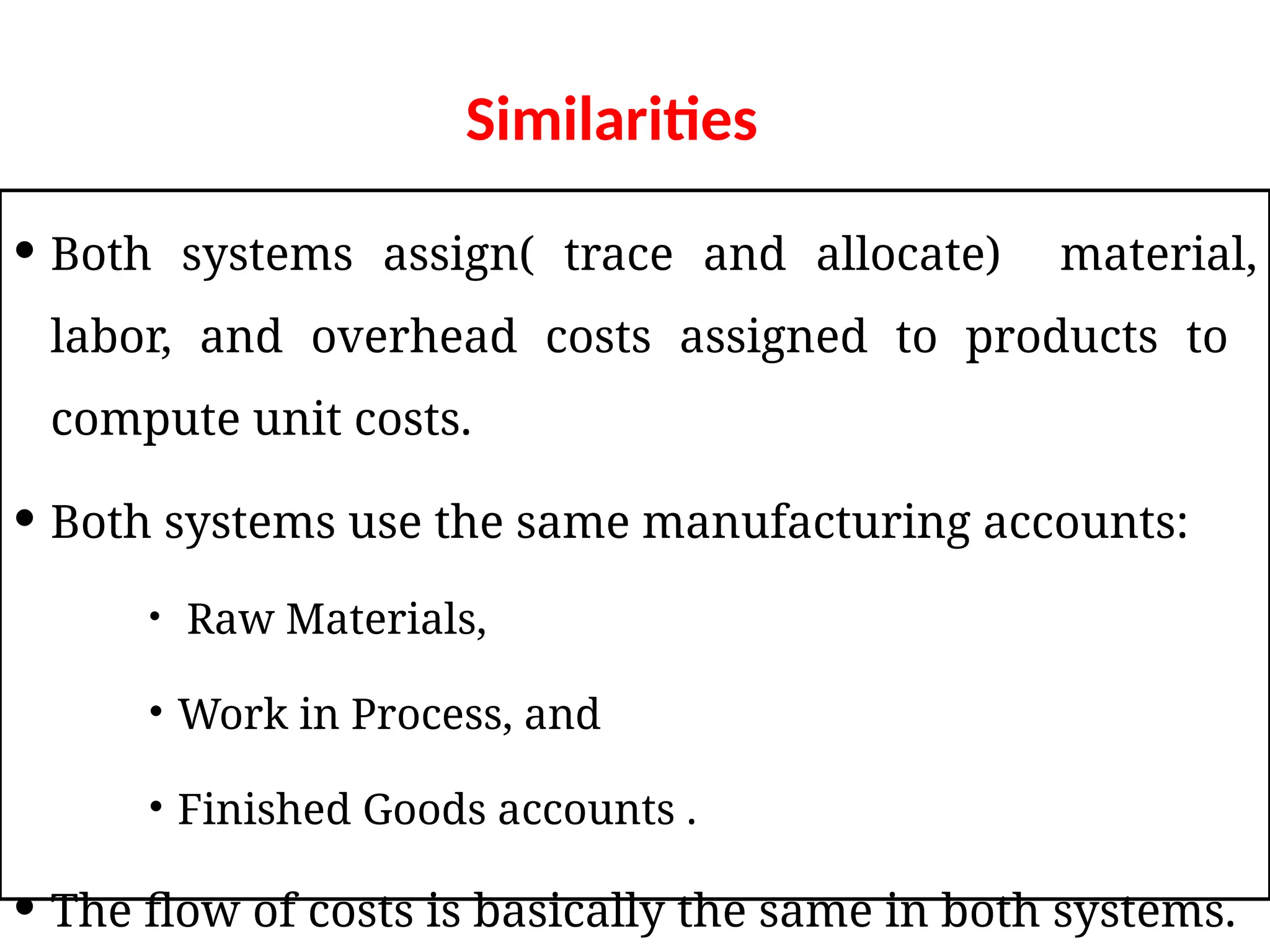 Similarities

• Both systems assign( trace and allocate) material, labor, and overhead costs assigned to products to compute unit costs.

• Both systems use the same manufacturing accounts:

• Raw Materials,

• Work in Process, and

• Finished Goods accounts .

• The flow of costs is basically the same in both systems.